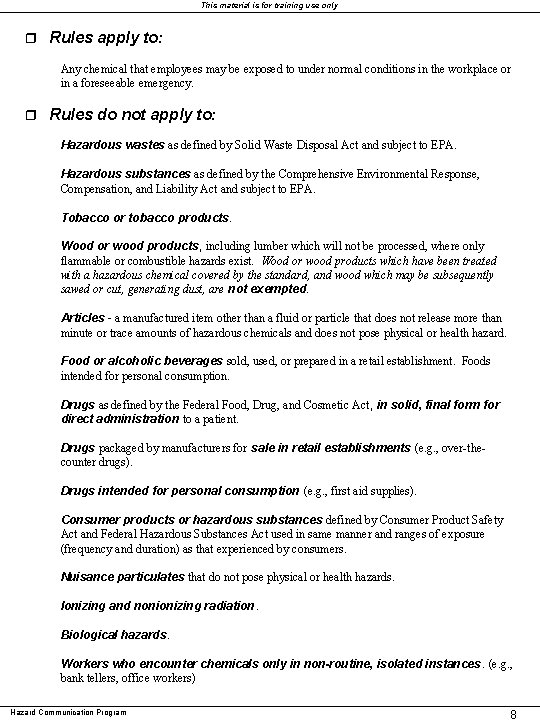 This material is for training use only

Rules apply to:

Any chemical that employees may be exposed to under normal conditions in the workplace or in a foreseeable emergency.

Rules do not apply to:

Hazardous wastes as defined by Solid Waste Disposal Act and subject to EPA.

Hazardous substances as defined by the Comprehensive Environmental Response, Compensation, and Liability Act and subject to EPA.

Tobacco or tobacco products.

Wood or wood products, including lumber which will not be processed, where only flammable or combustible hazards exist. Wood or wood products which have been treated with a hazardous chemical covered by the standard, and wood which may be subsequently sawed or cut, generating dust, are not exempted.

Articles - a manufactured item other than a fluid or particle that does not release more than minute or trace amounts of hazardous chemicals and does not pose physical or health hazard.

Food or alcoholic beverages sold, used, or prepared in a retail establishment. Foods intended for personal consumption.

Drugs as defined by the Federal Food, Drug, and Cosmetic Act, in solid, final form for direct administration to a patient.

Drugs packaged by manufacturers for sale in retail establishments (e.g., over-the-counter drugs).

Drugs intended for personal consumption (e.g., first aid supplies).

Consumer products or hazardous substances defined by Consumer Product Safety Act and Federal Hazardous Substances Act used in same manner and ranges of exposure (frequency and duration) as that experienced by consumers.

Nuisance particulates that do not pose physical or health hazards.

Ionizing and nonionizing radiation.

Biological hazards.

Workers who encounter chemicals only in non-routine, isolated instances. (e.g., bank tellers, office workers)

Hazard Communication Program

8